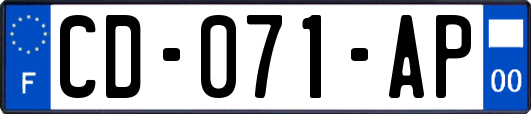 F
CD-071-AP
00